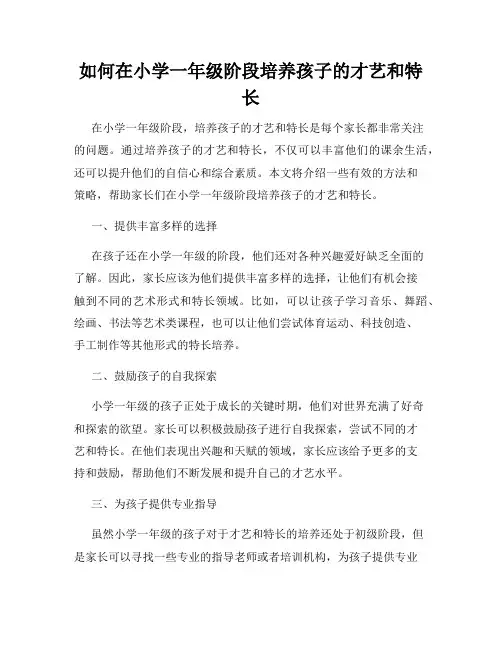 如何在小学一年级阶段培养孩子的才艺和特长

在小学一年级阶段，培养孩子的才艺和特长是每个家长都非常关注的问题。通过培养孩子的才艺和特长，不仅可以丰富他们的课余生活，还可以提升他们的自信心和综合素质。本文将介绍一些有效的方法和策略，帮助家长们在小学一年级阶段培养孩子的才艺和特长。

一、提供丰富多样的选择

在孩子还在小学一年级的阶段，他们还对各种兴趣爱好缺乏全面的了解。因此，家长应该为他们提供丰富多样的选择，让他们有机会接触到不同的艺术形式和特长领域。比如，可以让孩子学习音乐、舞蹈、绘画、书法等艺术类课程，也可以让他们尝试体育运动、科技创造、手工制作等其他形式的特长培养。

二、鼓励孩子的自我探索

小学一年级的孩子正处于成长的关键时期，他们对世界充满了好奇和探索的欲望。家长可以积极鼓励孩子进行自我探索，尝试不同的才艺和特长。在他们表现出兴趣和天赋的领域，家长应该给予更多的支持和鼓励，帮助他们不断发展和提升自己的才艺水平。

三、为孩子提供专业指导

虽然小学一年级的孩子对于才艺和特长的培养还处于初级阶段，但是家长可以寻找一些专业的指导老师或者培训机构，为孩子提供专业